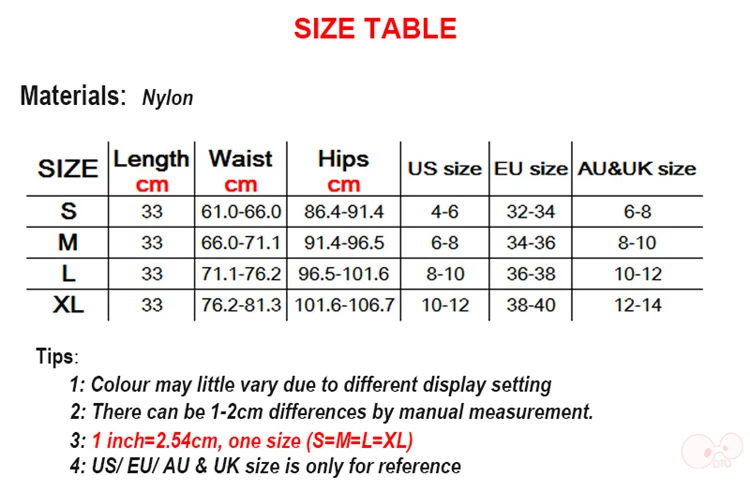 SIZE TABLE

Materials: Nylon

| SIZE | Length cm | Waist cm | Hips cm | US size | EU size | AU&UK size |
|---|---|---|---|---|---|---|
| S | 33 | 61.0-66.0 | 86.4-91.4 | 4-6 | 32-34 | 6-8 |
| M | 33 | 66.0-71.1 | 91.4-96.5 | 6-8 | 34-36 | 8-10 |
| L | 33 | 71.1-76.2 | 96.5-101.6 | 8-10 | 36-38 | 10-12 |
| XL | 33 | 76.2-81.3 | 101.6-106.7 | 10-12 | 38-40 | 12-14 |

Tips:

1: Colour may little vary due to different display setting

2: There can be 1-2cm differences by manual measurement.

3: 1 inch=2.54cm, one size (S=M=L=XL)

4: US/ EU/ AU & UK size is only for reference